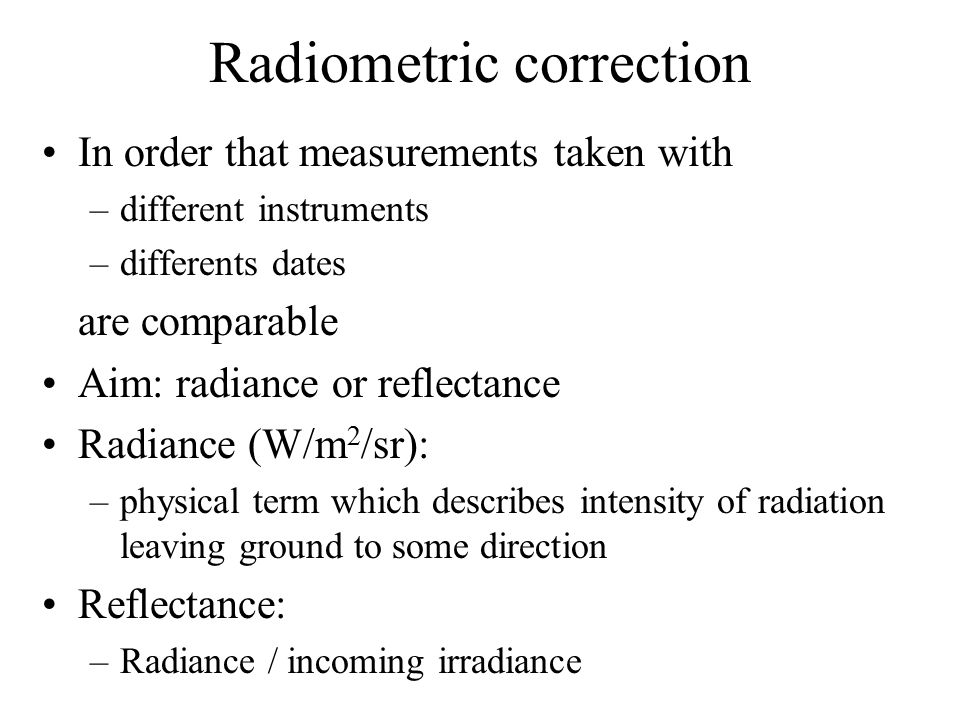 Radiometric correction

• In order that measurements taken with
– different instruments
– differents dates
are comparable
• Aim: radiance or reflectance
• Radiance (W/m$^2$/sr):
– physical term which describes intensity of radiation leaving ground to some direction
• Reflectance:
– Radiance / incoming irradiance